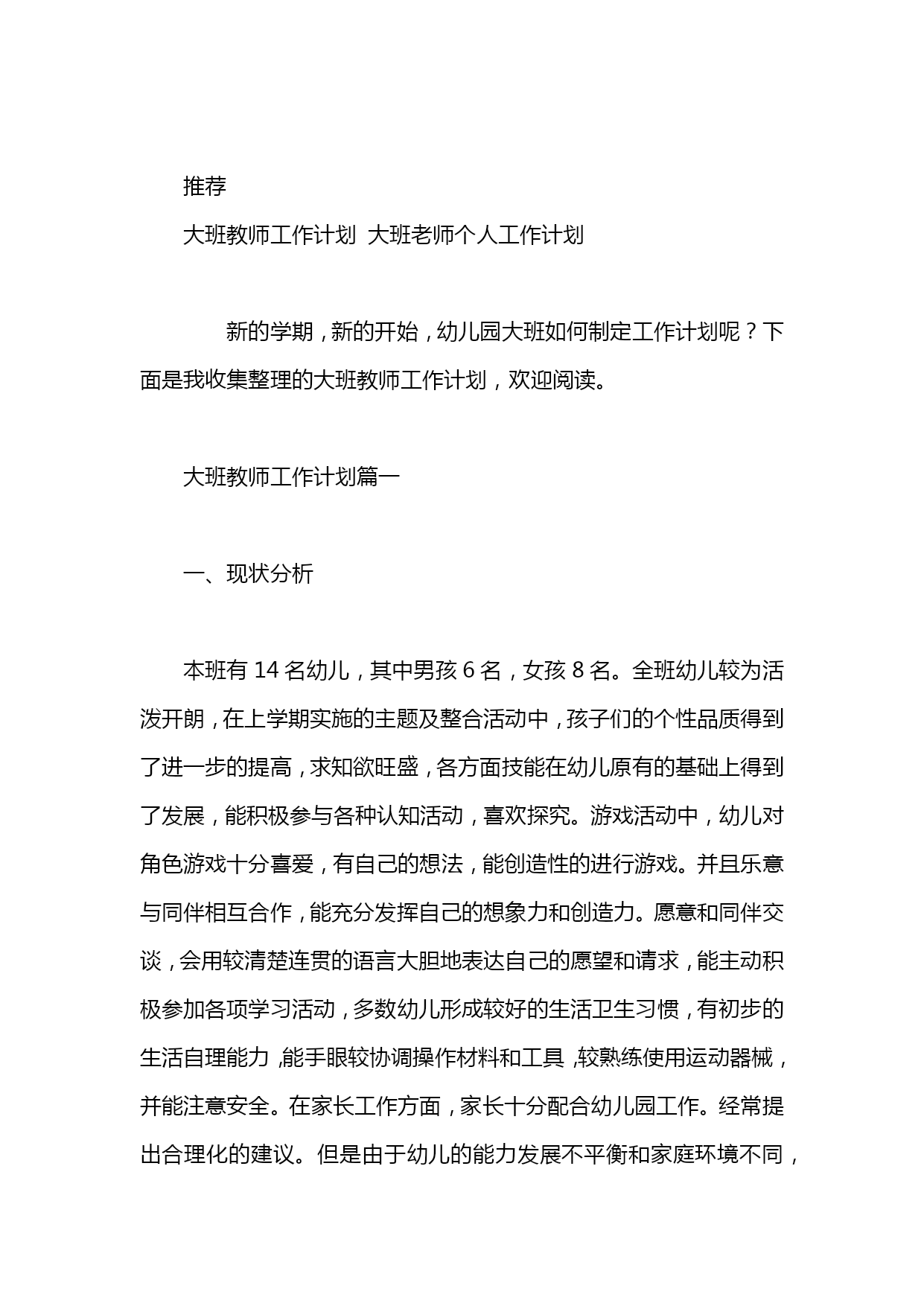 推荐

大班教师工作计划 大班老师个人工作计划

新的学期，新的开始，幼儿园大班如何制定工作计划呢？下面是我收集整理的大班教师工作计划，欢迎阅读。

大班教师工作计划篇一

一、现状分析

本班有 14 名幼儿，其中男孩 6 名，女孩 8 名。全班幼儿较为活泼开朗，在上学期实施的主题及整合活动中，孩子们的个性品质得到了进一步的提高，求知欲旺盛，各方面技能在幼儿原有的基础上得到了发展，能积极参与各种认知活动，喜欢探究。游戏活动中，幼儿对角色游戏十分喜爱，有自己的想法，能创造性的进行游戏。并且乐意与同伴相互合作，能充分发挥自己的想象力和创造力。愿意和同伴交谈，会用较清楚连贯的语言大胆地表达自己的愿望和请求，能主动积极参加各项学习活动，多数幼儿形成较好的生活卫生习惯，有初步的生活自理能力，能手眼较协调操作材料和工具，较熟练使用运动器械，并能注意安全。在家长工作方面，家长十分配合幼儿园工作。经常提出合理化的建议。但是由于幼儿的能力发展不平衡和家庭环境不同，